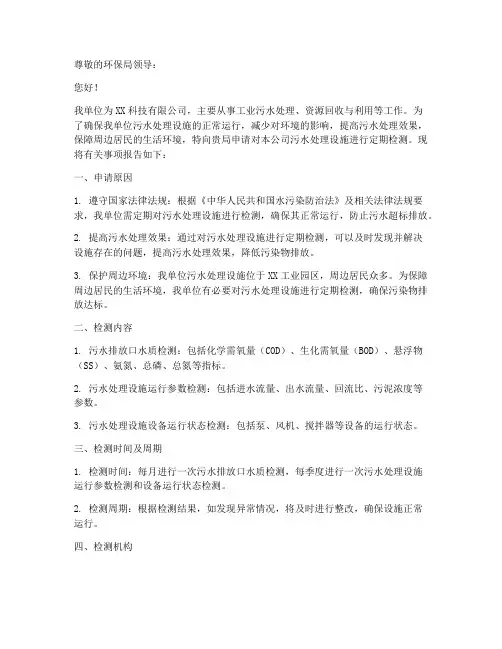 尊敬的环保局领导：

您好！

我单位为XX科技有限公司，主要从事工业污水处理、资源回收与利用等工作。为了确保我单位污水处理设施的正常运行，减少对环境的影响，提高污水处理效果，保障周边居民的生活环境，特向贵局申请对本公司污水处理设施进行定期检测。现将有关事项报告如下：

一、申请原因

1. 遵守国家法律法规：根据《中华人民共和国水污染防治法》及相关法律法规要求，我单位需定期对污水处理设施进行检测，确保其正常运行，防止污水超标排放。

2. 提高污水处理效果：通过对污水处理设施进行定期检测，可以及时发现并解决设施存在的问题，提高污水处理效果，降低污染物排放。

3. 保护周边环境：我单位污水处理设施位于XX工业园区，周边居民众多。为保障周边居民的生活环境，我单位有必要对污水处理设施进行定期检测，确保污染物排放达标。

二、检测内容

1. 污水排放口水质检测：包括化学需氧量（COD）、生化需氧量（BOD）、悬浮物（SS）、氨氮、总磷、总氮等指标。

2. 污水处理设施运行参数检测：包括进水流量、出水流量、回流比、污泥浓度等参数。

3. 污水处理设施设备运行状态检测：包括泵、风机、搅拌器等设备的运行状态。

三、检测时间及周期

1. 检测时间：每月进行一次污水排放口水质检测，每季度进行一次污水处理设施运行参数检测和设备运行状态检测。

2. 检测周期：根据检测结果，如发现异常情况，将及时进行整改，确保设施正常运行。

四、检测机构